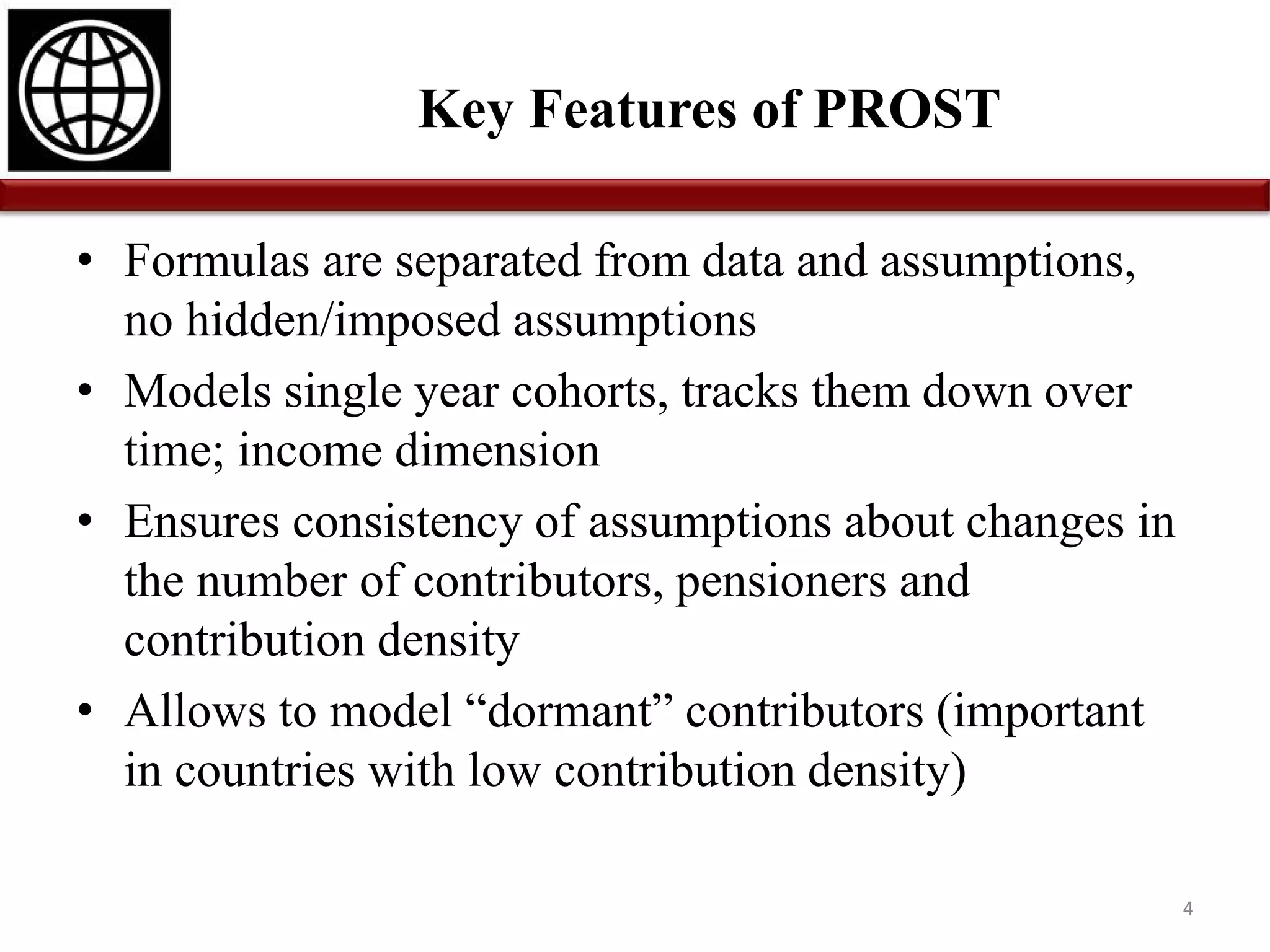 Key Features of PROST

• Formulas are separated from data and assumptions, no hidden/imposed assumptions
• Models single year cohorts, tracks them down over time; income dimension
• Ensures consistency of assumptions about changes in the number of contributors, pensioners and contribution density
• Allows to model “dormant” contributors (important in countries with low contribution density)

4